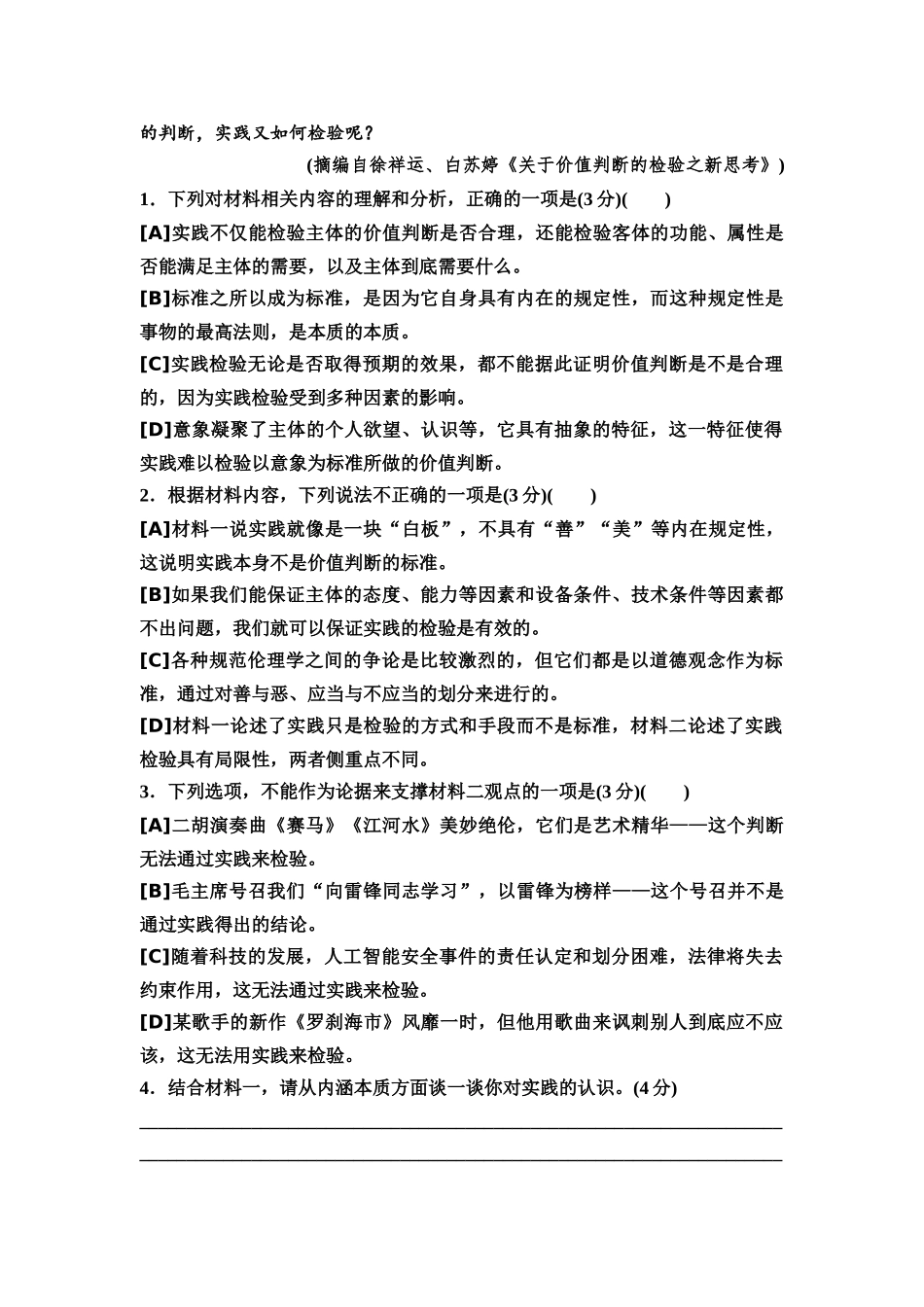 的判断，实践又如何检验呢？

(摘编自徐祥运、白苏婷《关于价值判断的检验之新思考》)

1．下列对材料相关内容的理解和分析，正确的一项是(3分)(　　)

[A]实践不仅能检验主体的价值判断是否合理，还能检验客体的功能、属性是否能满足主体的需要，以及主体到底需要什么。

[B]标准之所以成为标准，是因为它自身具有内在的规定性，而这种规定性是事物的最高法则，是本质的本质。

[C]实践检验无论是否取得预期的效果，都不能据此证明价值判断是不是合理的，因为实践检验受到多种因素的影响。

[D]意象凝聚了主体的个人欲望、认识等，它具有抽象的特征，这一特征使得实践难以检验以意象为标准所做的价值判断。

2．根据材料内容，下列说法不正确的一项是(3分)(　　)

[A]材料一说实践就像是一块“白板”，不具有“善”“美”等内在规定性，这说明实践本身不是价值判断的标准。

[B]如果我们能保证主体的态度、能力等因素和设备条件、技术条件等因素都不出问题，我们就可以保证实践的检验是有效的。

[C]各种规范伦理学之间的争论是比较激烈的，但它们都是以道德观念作为标准，通过对善与恶、应当与不应当的划分来进行的。

[D]材料一论述了实践只是检验的方式和手段而不是标准，材料二论述了实践检验具有局限性，两者侧重点不同。

3．下列选项，不能作为论据来支撑材料二观点的一项是(3分)(　　)

[A]二胡演奏曲《赛马》《江河水》美妙绝伦，它们是艺术精华——这个判断无法通过实践来检验。

[B]毛主席号召我们“向雷锋同志学习”，以雷锋为榜样——这个号召并不是通过实践得出的结论。

[C]随着科技的发展，人工智能安全事件的责任认定和划分困难，法律将失去约束作用，这无法通过实践来检验。

[D]某歌手的新作《罗刹海市》风靡一时，但他用歌曲来讽刺别人到底应不应该，这无法用实践来检验。

4．结合材料一，请从内涵本质方面谈一谈你对实践的认识。(4分)